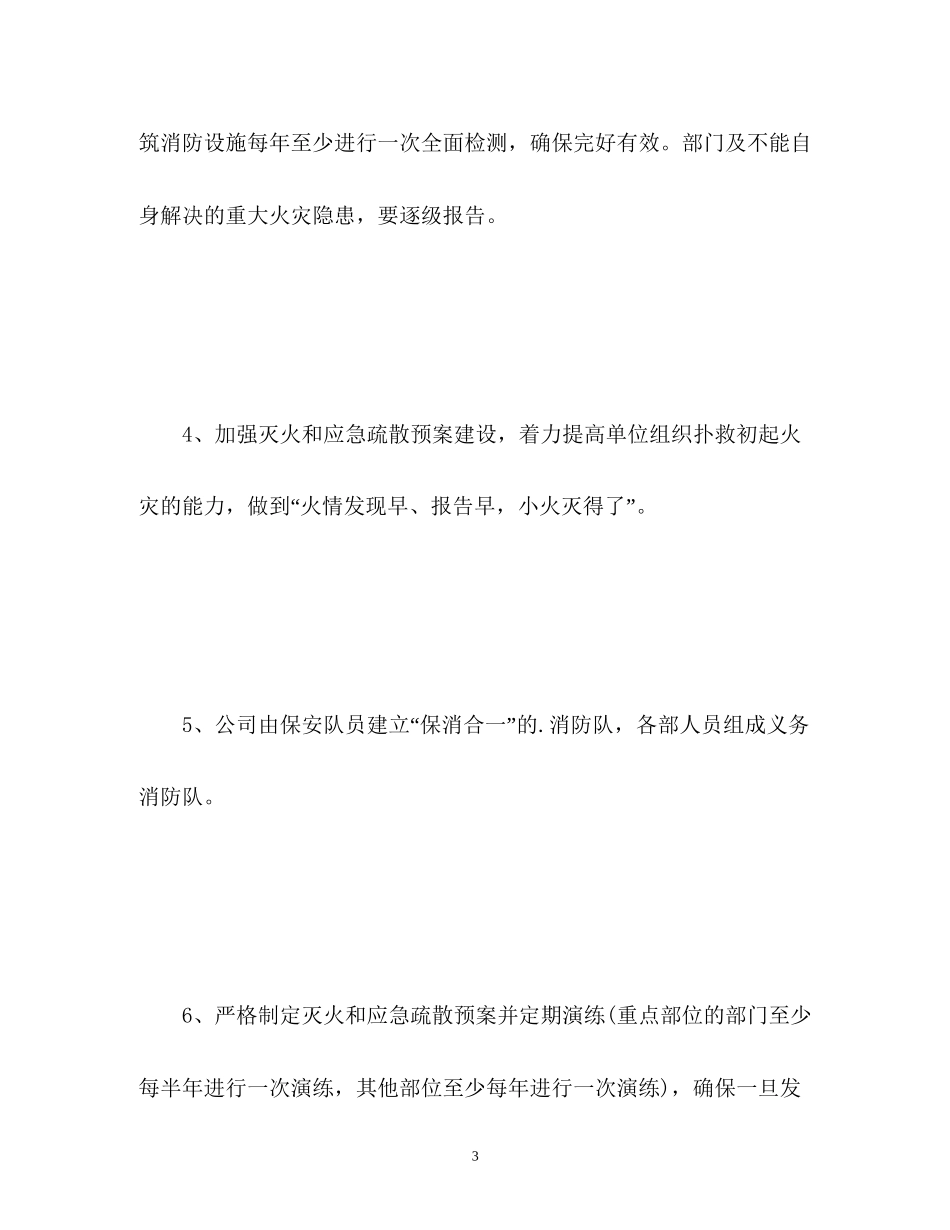 筑消防设施每年至少进行一次全面检测，确保完好有效。部门及不能自身解决的重大火灾隐患，要逐级报告。

4、加强灭火和应急疏散预案建设，着力提高单位组织扑救初起火灾的能力，做到“火情发现早、报告早，小火灭得了”。

5、公司由保安队员建立“保消合一”的.消防队，各部人员组成义务消防队。

6、严格制定灭火和应急疏散预案并定期演练(重点部位的部门至少每半年进行一次演练，其他部位至少每年进行一次演练)，确保一旦发

3